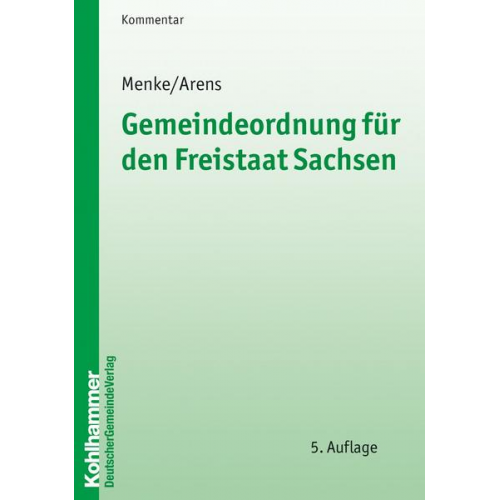 Kommentar

Menke/Arens

Gemeindeordnung für den Freistaat Sachsen

5. Auflage

Kohlhammer
DeutscherGemeindeVerlag